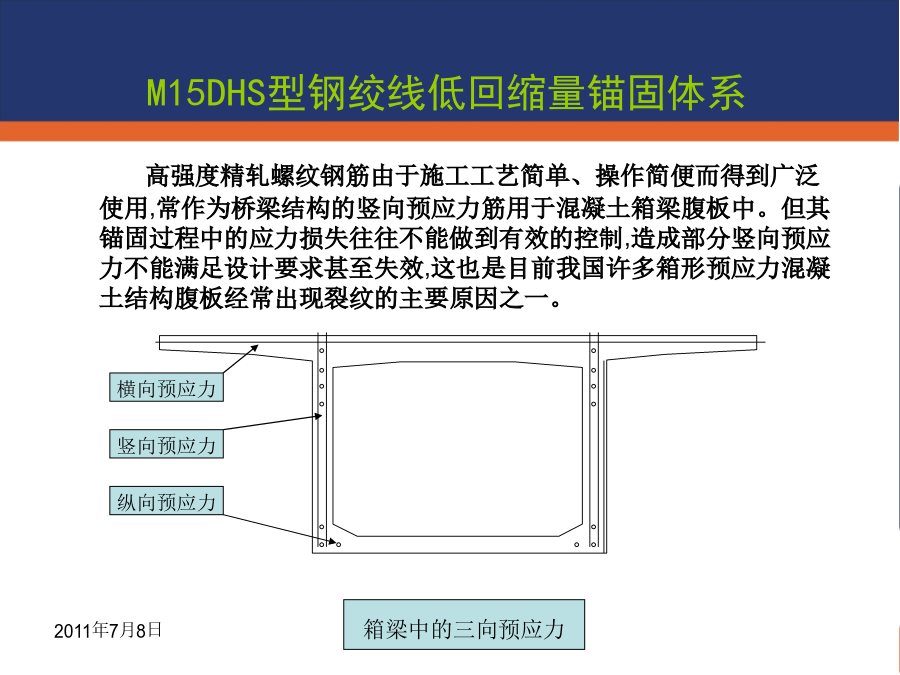 M15DHS型钢绞线低回缩量锚固体系

高强度精轧螺纹钢筋由于施工工艺简单、操作简便而得到广泛使用,常作为桥梁结构的竖向预应力筋用于混凝土箱梁腹板中。但其锚固过程中的应力损失往往不能做到有效的控制,造成部分竖向预应力不能满足设计要求甚至失效,这也是目前我国许多箱形预应力混凝土结构腹板经常出现裂纹的主要原因之一。

横向预应力

竖向预应力

纵向预应力

2011年7月8日

箱梁中的三向预应力